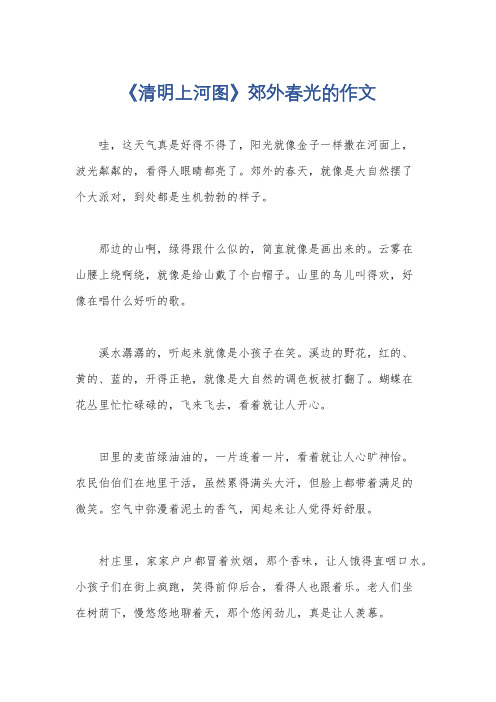 《清明上河图》郊外春光的作文

哇，这天气真是好得不得了，阳光就像金子一样撒在河面上，波光粼粼的，看得人眼睛都亮了。郊外的春天，就像是大自然摆了个大派对，到处都是生机勃勃的样子。

那边的山啊，绿得跟什么似的，简直就像是画出来的。云雾在山腰上绕啊绕，就像是给山戴了个白帽子。山里的鸟儿叫得欢，好像在唱什么好听的歌。

溪水潺潺的，听起来就像是小孩子在笑。溪边的野花，红的、黄的、蓝的，开得正艳，就像是大自然的调色板被打翻了。蝴蝶在花丛里忙忙碌碌的，飞来飞去，看着就让人开心。

田里的麦苗绿油油的，一片连着一片，看着就让人心旷神怡。农民伯伯们在地里干活，虽然累得满头大汗，但脸上都带着满足的微笑。空气中弥漫着泥土的香气，闻起来让人觉得好舒服。

村庄里，家家户户都冒着炊烟，那个香味，让人馋得直咽口水。小孩子们在街上疯跑，笑得前仰后合，看得人也跟着乐。老人们坐在树荫下，慢悠悠地聊着天，那个悠闲劲儿，真是让人羡慕。